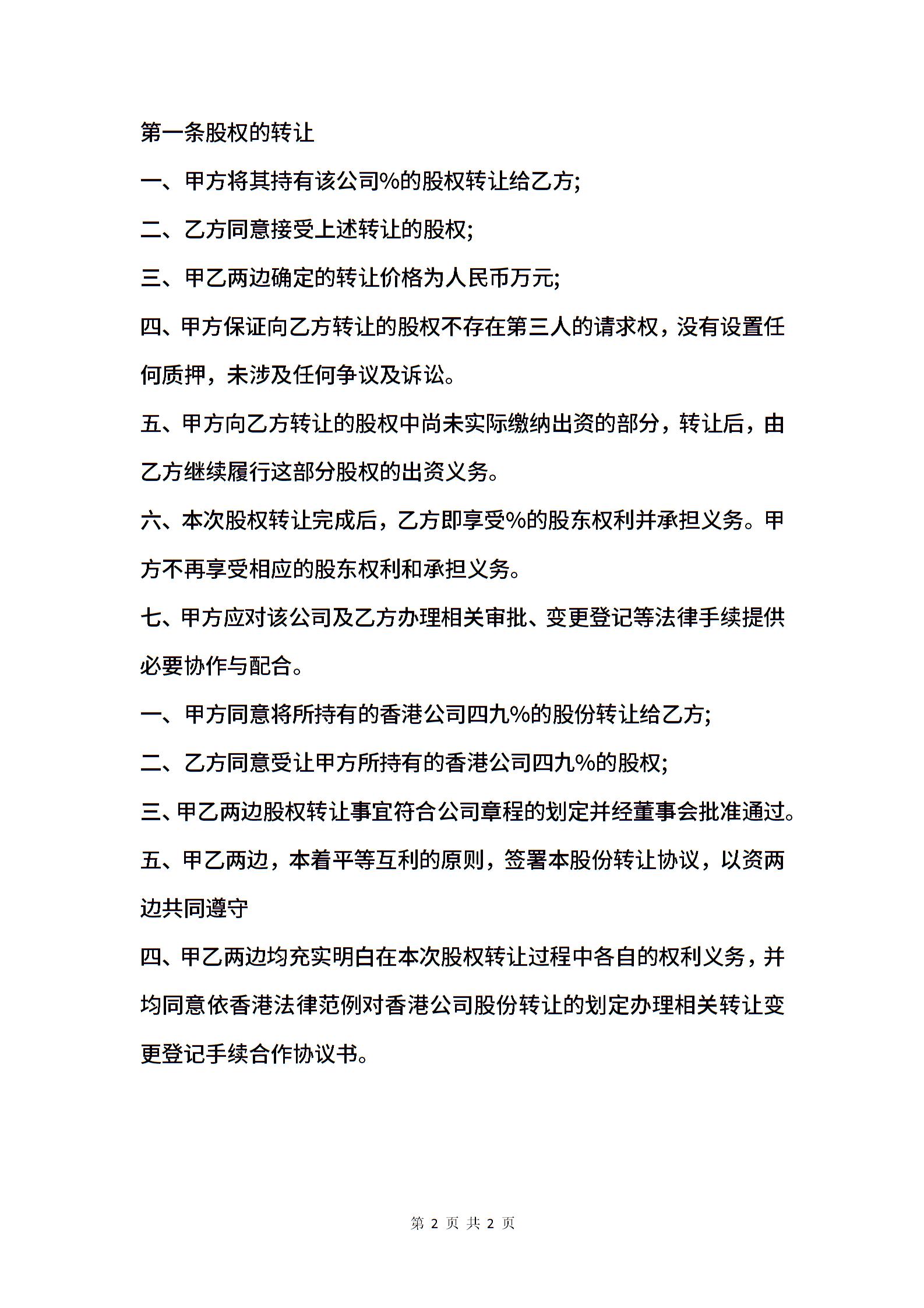 第一条股权的转让

一、甲方将其持有该公司%的股权转让给乙方;

二、乙方同意接受上述转让的股权;

三、甲乙两边确定的转让价格为人民币万元;

四、甲方保证向乙方转让的股权不存在第三人的请求权，没有设置任何质押，未涉及任何争议及诉讼。

五、甲方向乙方转让的股权中尚未实际缴纳出资的部分，转让后，由乙方继续履行这部分股权的出资义务。

六、本次股权转让完成后，乙方即享受%的股东权利并承担义务。甲方不再享受相应的股东权利和承担义务。

七、甲方应对该公司及乙方办理相关审批、变更登记等法律手续提供必要协作与配合。

一、甲方同意将所持有的香港公司四九%的股份转让给乙方;

二、乙方同意受让甲方所持有的香港公司四九%的股权;

三、甲乙两边股权转让事宜符合公司章程的划定并经董事会批准通过。

五、甲乙两边，本着平等互利的原则，签署本股份转让协议，以资两边共同遵守

四、甲乙两边均充实明白在本次股权转让过程中各自的权利义务，并均同意依香港法律范例对香港公司股份转让的划定办理相关转让变更登记手续合作协议书。

第 2 页 共 2 页